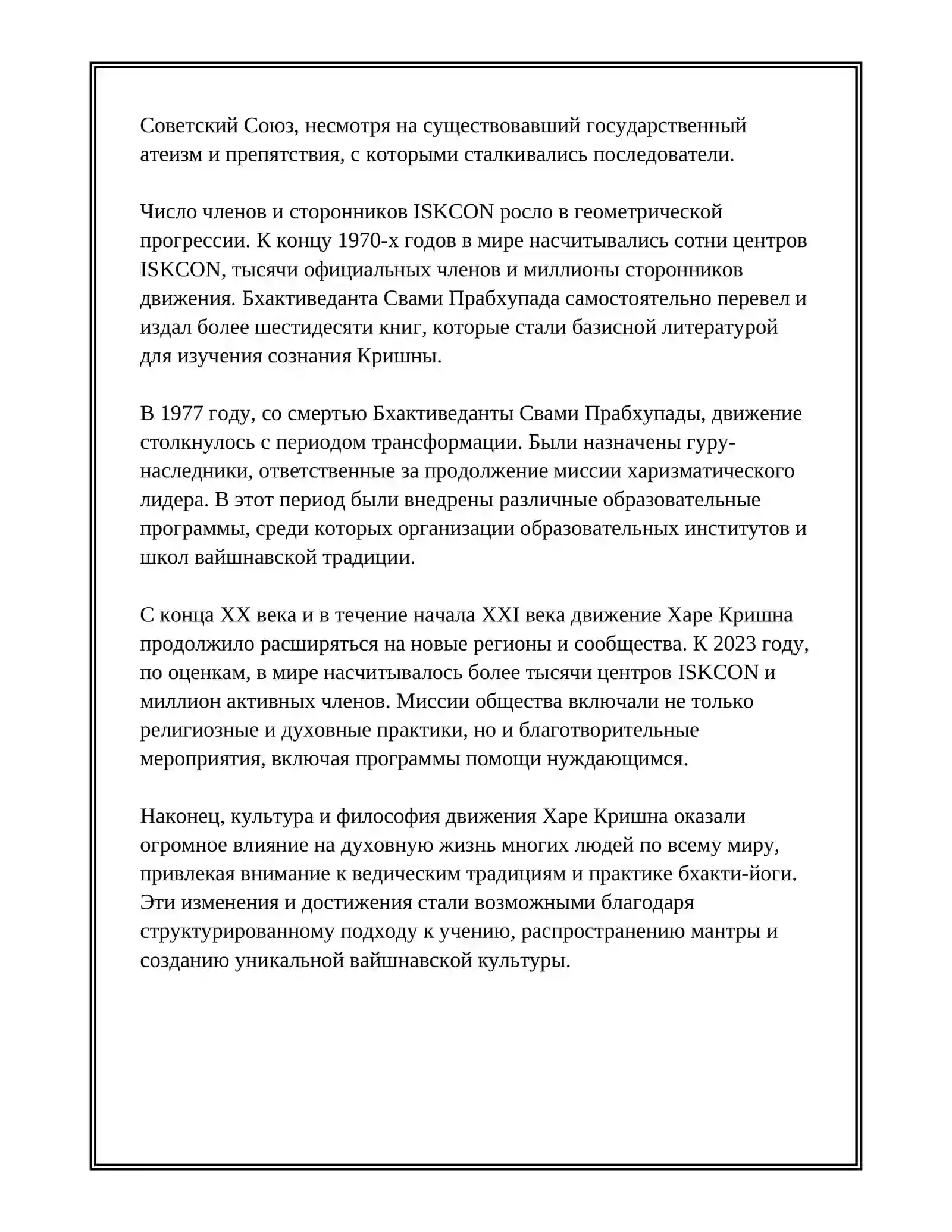 Советский Союз, несмотря на существовавший государственный атеизм и препятствия, с которыми сталкивались последователи.

Число членов и сторонников ISKCON росло в геометрической прогрессии. К концу 1970-х годов в мире насчитывались сотни центров ISKCON, тысячи официальных членов и миллионы сторонников движения. Бхактиведанта Свами Прабхупада самостоятельно перевел и издал более шестидесяти книг, которые стали базисной литературой для изучения сознания Кришны.

В 1977 году, со смертью Бхактиведанты Свами Прабхупады, движение столкнулось с периодом трансформации. Были назначены гуру-наследники, ответственные за продолжение миссии харизматического лидера. В этот период были внедрены различные образовательные программы, среди которых организации образовательных институтов и школ вайшнавской традиции.

С конца XX века и в течение начала XXI века движение Харе Кришна продолжило расширяться на новые регионы и сообщества. К 2023 году, по оценкам, в мире насчитывалось более тысячи центров ISKCON и миллион активных членов. Миссии общества включали не только религиозные и духовные практики, но и благотворительные мероприятия, включая программы помощи нуждающимся.

Наконец, культура и философия движения Харе Кришна оказали огромное влияние на духовную жизнь многих людей по всему миру, привлекая внимание к ведическим традициям и практике бхакти-йоги. Эти изменения и достижения стали возможными благодаря структурированному подходу к учению, распространению мантры и созданию уникальной вайшнавской культуры.